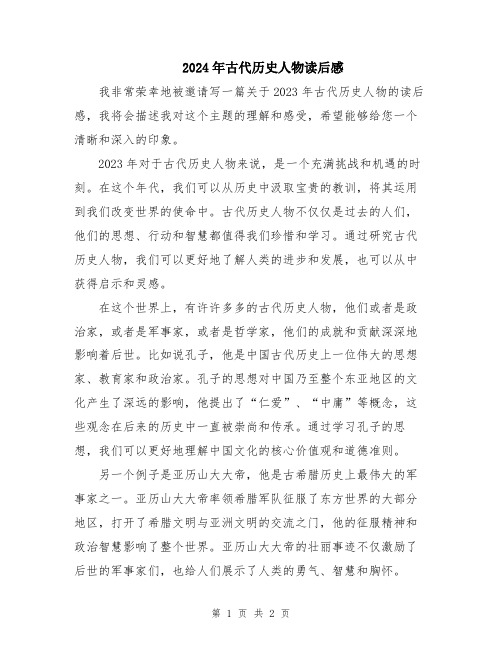 2024年古代历史人物读后感

我非常荣幸地被邀请写一篇关于2023年古代历史人物的读后感，我将会描述我对这个主题的理解和感受，希望能够给您一个清晰和深入的印象。

2023年对于古代历史人物来说，是一个充满挑战和机遇的时刻。在这个年代，我们可以从历史中汲取宝贵的教训，将其运用到我们改变世界的使命中。古代历史人物不仅仅是过去的人们，他们的思想、行动和智慧都值得我们珍惜和学习。通过研究古代历史人物，我们可以更好地了解人类的进步和发展，也可以从中获得启示和灵感。

在这个世界上，有许许多多的古代历史人物，他们或者是政治家，或者是军事家，或者是哲学家，他们的成就和贡献深深地影响着后世。比如说孔子，他是中国古代历史上一位伟大的思想家、教育家和政治家。孔子的思想对中国乃至整个东亚地区的文化产生了深远的影响，他提出了“仁爱”、“中庸”等概念，这些观念在后来的历史中一直被崇尚和传承。通过学习孔子的思想，我们可以更好地理解中国文化的核心价值观和道德准则。

另一个例子是亚历山大大帝，他是古希腊历史上最伟大的军事家之一。亚历山大大帝率领希腊军队征服了东方世界的大部分地区，打开了希腊文明与亚洲文明的交流之门，他的征服精神和政治智慧影响了整个世界。亚历山大大帝的壮丽事迹不仅激励了后世的军事家们，也给人们展示了人类的勇气、智慧和胸怀。

第 1 页 共 2 页